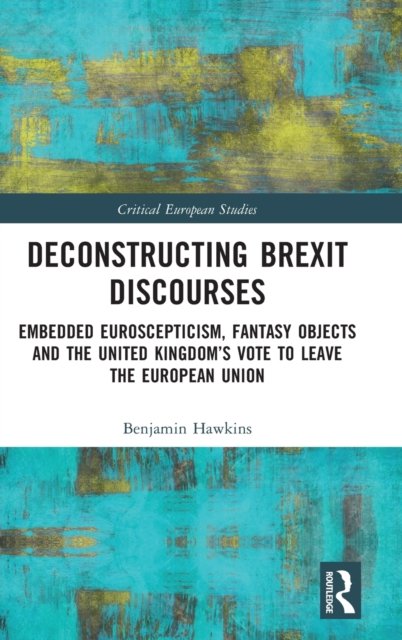 Critical European Studies

DECONSTRUCTING BREXIT DISCOURSES

EMBEDDED EUROSCEPTICISM, FANTASY OBJECTS AND THE UNITED KINGDOM'S VOTE TO LEAVE THE EUROPEAN UNION

Benjamin Hawkins

ROUTLEDGE